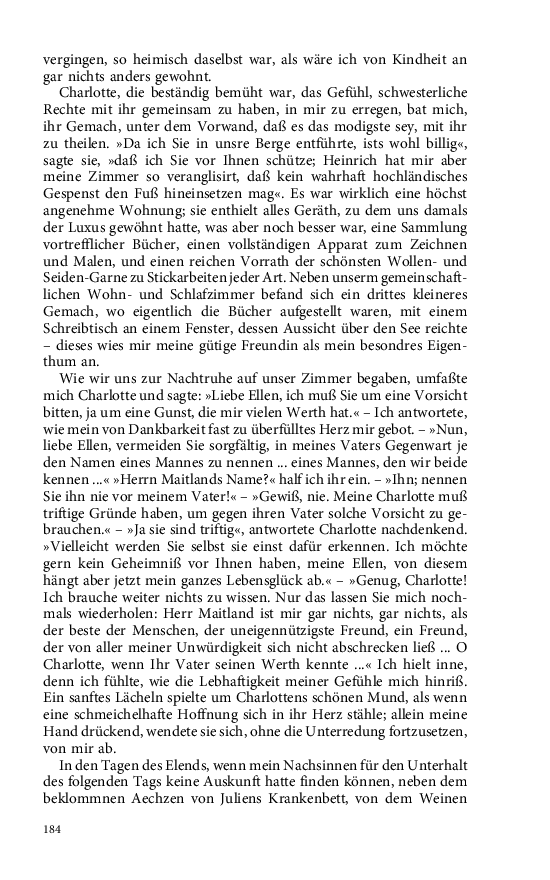 vergingen, so heimisch daselbst war, als wäre ich von Kindheit an gar nichts anders gewohnt.

Charlotte, die beständig bemüht war, das Gefühl, schwesterliche Rechte mit ihr gemeinsam zu haben, in mir zu erregen, bat mich, ihr Gemach, unter dem Vorwand, daß es das modigste sey, mit ihr zu theilen. »Da ich Sie in unsre Berge entführte, ists wohl billig«, sagte sie, »daß ich Sie vor Ihnen schütze; Heinrich hat mir aber meine Zimmer so veranglisirt, daß kein wahrhaft hochländisches Gespenst den Fuß hineinsetzen mag«. Es war wirklich eine höchst angenehme Wohnung; sie enthielt alles Geräth, zu dem uns damals der Luxus gewöhnt hatte, was aber noch besser war, eine Sammlung vortrefflicher Bücher, einen vollständigen Apparat zum Zeichnen und Malen, und einen reichen Vorrath der schönsten Wollen- und Seiden-Garne zu Stickarbeiten jeder Art. Neben unserm gemeinschaftlichen Wohn- und Schlafzimmer befand sich ein drittes kleineres Gemach, wo eigentlich die Bücher aufgestellt waren, mit einem Schreibtisch an einem Fenster, dessen Aussicht über den See reichte – dieses wies mir meine gütige Freundin als mein besondres Eigenthum an.

Wie wir uns zur Nachtruhe auf unser Zimmer begaben, umfaßte mich Charlotte und sagte: »Liebe Ellen, ich muß Sie um eine Vorsicht bitten, ja um eine Gunst, die mir vielen Werth hat.« – Ich antwortete, wie mein von Dankbarkeit fast zu überfülltes Herz mir gebot. – »Nun, liebe Ellen, vermeiden Sie sorgfältig, in meines Vaters Gegenwart je den Namen eines Mannes zu nennen ... eines Mannes, den wir beide kennen ...« »Herrn Maitlands Name?« half ich ihr ein. – »Ihn; nennen Sie ihn nie vor meinem Vater!« – »Gewiß, nie. Meine Charlotte muß triftige Gründe haben, um gegen ihren Vater solche Vorsicht zu gebrauchen.« – »Ja sie sind triftig«, antwortete Charlotte nachdenkend. »Vielleicht werden Sie selbst sie einst dafür erkennen. Ich möchte gern kein Geheimniß vor Ihnen haben, meine Ellen, von diesem hängt aber jetzt mein ganzes Lebensglück ab.« – »Genug, Charlotte! Ich brauche weiter nichts zu wissen. Nur das lassen Sie mich nochmals wiederholen: Herr Maitland ist mir gar nichts, gar nichts, als der beste der Menschen, der uneigennützigste Freund, ein Freund, der von aller meiner Unwürdigkeit sich nicht abschrecken ließ ... O Charlotte, wenn Ihr Vater seinen Werth kennte ...« Ich hielt inne, denn ich fühlte, wie die Lebhaftigkeit meiner Gefühle mich hinriß. Ein sanftes Lächeln spielte um Charlottens schönen Mund, als wenn eine schmeichelhafte Hoffnung sich in ihr Herz stähle; allein meine Hand drückend, wendete sie sich, ohne die Unterredung fortzusetzen, von mir ab.

In den Tagen des Elends, wenn mein Nachsinnen für den Unterhalt des folgenden Tags keine Auskunft hatte finden können, neben dem beklommnen Aechzen von Juliens Krankenbett, von dem Weinen

184